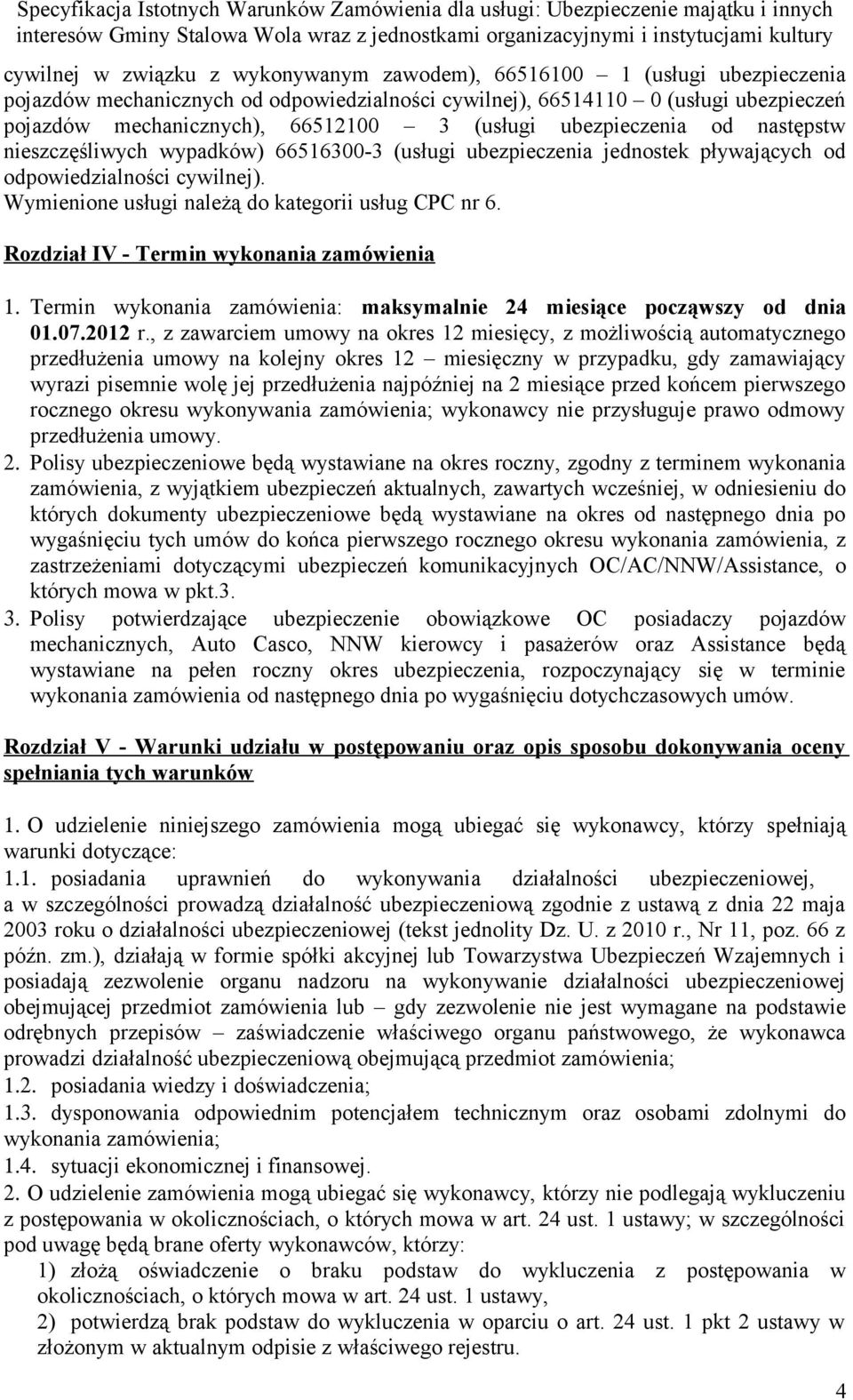 Specyfikacja Istotnych Warunków Zamówienia dla usługi: Ubezpieczenie majątku i innych interesów Gminy Stalowa Wola wraz z jednostkami organizacyjnymi i instytucjami kultury

cywilnej w związku z wykonywanym zawodem), 66516100 – 1 (usługi ubezpieczenia pojazdów mechanicznych od odpowiedzialności cywilnej), 66514110 – 0 (usługi ubezpieczeń pojazdów mechanicznych), 66512100 – 3 (usługi ubezpieczenia od następstw nieszczęśliwych wypadków) 66516300-3 (usługi ubezpieczenia jednostek pływających od odpowiedzialności cywilnej).
Wymienione usługi należą do kategorii usług CPC nr 6.

Rozdział IV - Termin wykonania zamówienia

1. Termin wykonania zamówienia: maksymalnie 24 miesiące począwszy od dnia 01.07.2012 r., z zawarciem umowy na okres 12 miesięcy, z możliwością automatycznego przedłużenia umowy na kolejny okres 12 – miesięczny w przypadku, gdy zamawiający wyrazi pisemnie wolę jej przedłużenia najpóźniej na 2 miesiące przed końcem pierwszego rocznego okresu wykonywania zamówienia; wykonawcy nie przysługuje prawo odmowy przedłużenia umowy.
2. Polisy ubezpieczeniowe będą wystawiane na okres roczny, zgodny z terminem wykonania zamówienia, z wyjątkiem ubezpieczeń aktualnych, zawartych wcześniej, w odniesieniu do których dokumenty ubezpieczeniowe będą wystawiane na okres od następnego dnia po wygaśnięciu tych umów do końca pierwszego rocznego okresu wykonania zamówienia, z zastrzeżeniami dotyczącymi ubezpieczeń komunikacyjnych OC/AC/NNW/Assistance, o których mowa w pkt.3.
3. Polisy potwierdzające ubezpieczenie obowiązkowe OC posiadaczy pojazdów mechanicznych, Auto Casco, NNW kierowcy i pasażerów oraz Assistance będą wystawiane na pełen roczny okres ubezpieczenia, rozpoczynający się w terminie wykonania zamówienia od następnego dnia po wygaśnięciu dotychczasowych umów.

Rozdział V - Warunki udziału w postępowaniu oraz opis sposobu dokonywania oceny spełniania tych warunków

1. O udzielenie niniejszego zamówienia mogą ubiegać się wykonawcy, którzy spełniają warunki dotyczące:
1.1. posiadania uprawnień do wykonywania działalności ubezpieczeniowej, a w szczególności prowadzą działalność ubezpieczeniową zgodnie z ustawą z dnia 22 maja 2003 roku o działalności ubezpieczeniowej (tekst jednolity Dz. U. z 2010 r., Nr 11, poz. 66 z późn. zm.), działają w formie spółki akcyjnej lub Towarzystwa Ubezpieczeń Wzajemnych i posiadają zezwolenie organu nadzoru na wykonywanie działalności ubezpieczeniowej obejmującej przedmiot zamówienia lub – gdy zezwolenie nie jest wymagane na podstawie odrębnych przepisów – zaświadczenie właściwego organu państwowego, że wykonawca prowadzi działalność ubezpieczeniową obejmującą przedmiot zamówienia;
1.2. posiadania wiedzy i doświadczenia;
1.3. dysponowania odpowiednim potencjałem technicznym oraz osobami zdolnymi do wykonania zamówienia;
1.4. sytuacji ekonomicznej i finansowej.
2. O udzielenie zamówienia mogą ubiegać się wykonawcy, którzy nie podlegają wykluczeniu z postępowania w okolicznościach, o których mowa w art. 24 ust. 1 ustawy; w szczególności pod uwagę będą brane oferty wykonawców, którzy:
1) złożą oświadczenie o braku podstaw do wykluczenia z postępowania w okolicznościach, o których mowa w art. 24 ust. 1 ustawy,
2) potwierdzą brak podstaw do wykluczenia w oparciu o art. 24 ust. 1 pkt 2 ustawy w złożonym w aktualnym odpisie z właściwego rejestru.

4